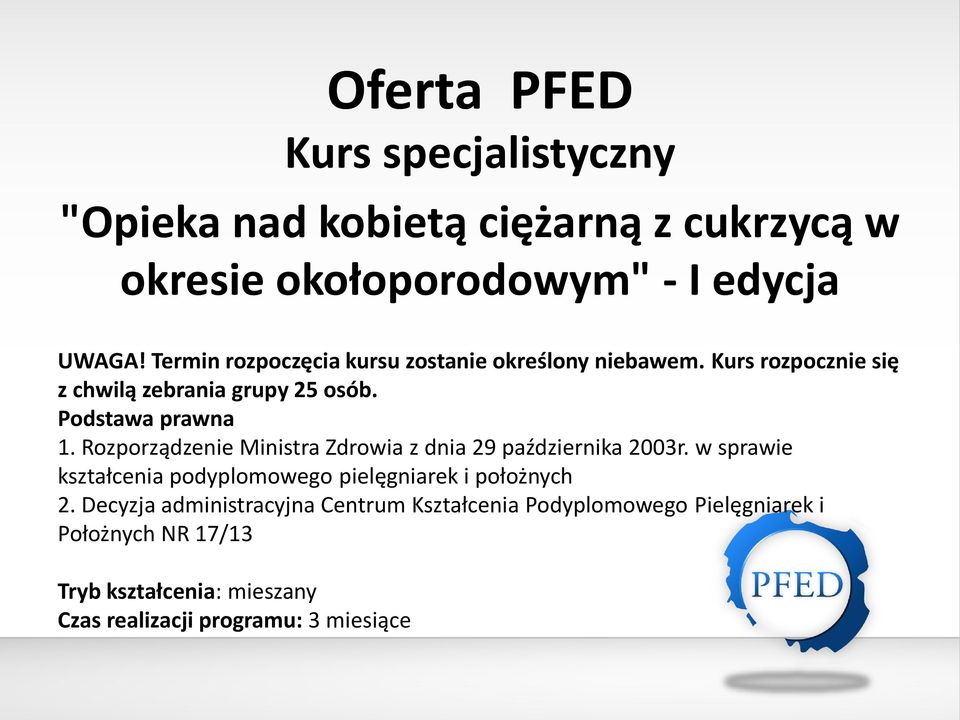 Oferta PFED
Kurs specjalistyczny
"Opieka nad kobietą ciężarną z cukrzycą w okresie okołoporodowym" - I edycja

UWAGA! Termin rozpoczęcia kursu zostanie określony niebawem. Kurs rozpocznie się z chwilą zebrania grupy 25 osób.
Podstawa prawna
1. Rozporządzenie Ministra Zdrowia z dnia 29 października 2003r. w sprawie kształcenia podyplomowego pielęgniarek i położnych
2. Decyzja administracyjna Centrum Kształcenia Podyplomowego Pielęgniarek i Położnych NR 17/13

Tryb kształcenia: mieszany
Czas realizacji programu: 3 miesiące

PFED